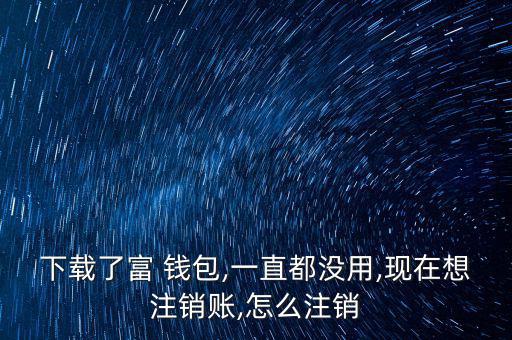 下载了富 钱包,一直都没用,现在想注销账,怎么注销